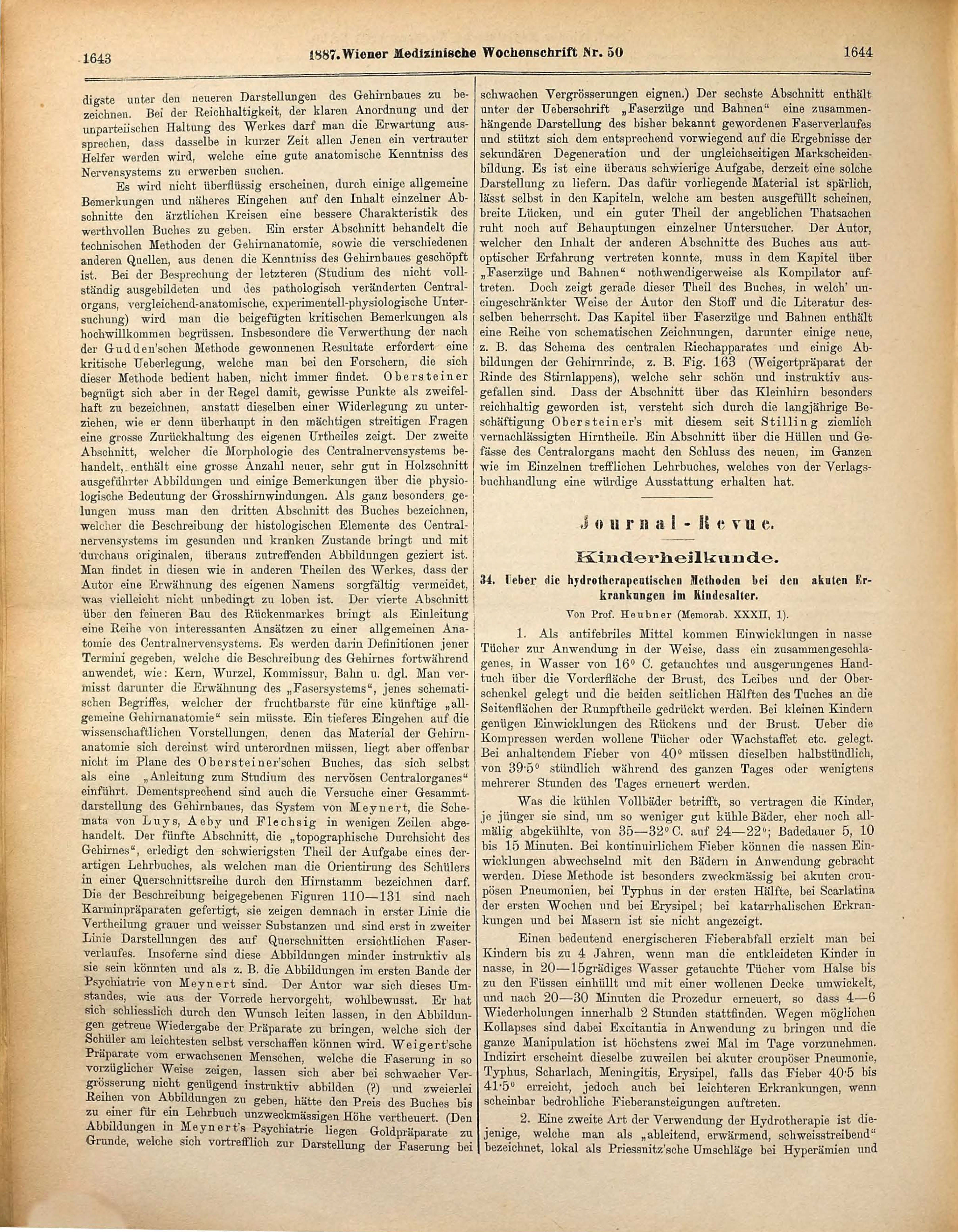 1643 1887. Wiener Medizinische Wochenschrift Nr. 50 1644

digste unter den neueren Darstellungen des Gehirnbaues zu bezeichnen. Bei der Reichhaltigkeit, der klaren Anordnung und der unparteiischen Haltung des Werkes darf man die Erwartung aussprechen, dass dasselbe in kurzer Zeit allen Jenen ein vertrauter Helfer werden wird, welche eine gute anatomische Kenntniss des Nervensystems zu erwerben suchen.

Es wird nicht überflüssig erscheinen, durch einige allgemeine Bemerkungen und näheres Eingehen auf den Inhalt einzelner Abschnitte den ärztlichen Kreisen eine bessere Charakteristik des werthvollen Buches zu geben. Ein erster Abschnitt behandelt die technischen Methoden der Gehirnanatomie, sowie die verschiedenen anderen Quellen, aus denen die Kenntniss des Gehirnbaues geschöpft ist. Bei der Besprechung der letzteren (Studium des nicht vollständig ausgebildeten und des pathologisch veränderten Centralorgans, vergleichend-anatomische, experimentell-physiologische Untersuchung) wird man die beigefügten kritischen Bemerkungen als hochwillkommen begrüssen. Insbesondere die Verwerthung der nach der Gudden'schen Methode gewonnenen Resultate erfordert eine kritische Ueberlegung, welche man bei den Forschern, die sich dieser Methode bedient haben, nicht immer findet. Obersteiner begnügt sich aber in der Regel damit, gewisse Punkte als zweifelhaft zu bezeichnen, anstatt dieselben einer Widerlegung zu unterziehen, wie er denn überhaupt in den mächtigen streitigen Fragen eine grosse Zurückhaltung des eigenen Urtheiles zeigt. Der zweite Abschnitt, welcher die Morphologie des Centralnervensystems behandelt, enthält eine grosse Anzahl neuer, sehr gut in Holzschnitt ausgeführter Abbildungen und einige Bemerkungen über die physiologische Bedeutung der Grosshirnwindungen. Als ganz besonders gelungen muss man den dritten Abschnitt des Buches bezeichnen, welcher die Beschreibung der histologischen Elemente des Centralnervensystems im gesunden und kranken Zustande bringt und mit durchaus originalen, überaus zutreffenden Abbildungen geziert ist. Man findet in diesen wie in anderen Theilen des Werkes, dass der Autor eine Erwähnung des eigenen Namens sorgfältig vermeidet, was vielleicht nicht unbedingt zu loben ist. Der vierte Abschnitt über den feineren Bau des Rückenmarkes bringt als Einleitung eine Reihe von interessanten Ansätzen zu einer allgemeinen Anatomie des Centralnervensystems. Es werden darin Definitionen jener Termini gegeben, welche die Beschreibung des Gehirnes fortwährend anwendet, wie: Kern, Wurzel, Kommissur, Bahn u. dgl. Man vermisst darunter die Erwähnung des „Fasersystems“, jenes schematischen Begriffes, welcher der fruchtbarste für eine künftige „allgemeine Gehirnanatomie“ sein müsste. Ein tieferes Eingehen auf die wissenschaftlichen Vorstellungen, denen das Material der Gehirnanatomie sich dereinst wird unterordnen müssen, liegt aber offenbar nicht im Plane des Obersteiner'schen Buches, das sich selbst als eine „Anleitung zum Studium des nervösen Centralorganes“ einführt. Dementsprechend sind auch die Versuche einer Gesammtdarstellung des Gehirnbaues, das System von Meynert, die Schemata von Luys, Aeby und Flechsig in wenigen Zeilen abgehandelt. Der fünfte Abschnitt, die „topographische Durchsicht des Gehirnes“, erledigt den schwierigsten Theil der Aufgabe eines derartigen Lehrbuches, als welchen man die Orientirung des Schülers in einer Querschnittsreihe durch den Hirnstamm bezeichnen darf. Die der Beschreibung beigegebenen Figuren 110—131 sind nach Karminpräparaten gefertigt, sie zeigen demnach in erster Linie die Vertheilung grauer und weisser Substanzen und sind erst in zweiter Linie Darstellungen des auf Querschnitten ersichtlichen Faserverlaufes. Insoferne sind diese Abbildungen minder instruktiv als sie sein könnten und als z. B. die Abbildungen im ersten Bande der Psychiatrie von Meynert sind. Der Autor war sich dieses Umstandes, wie aus der Vorrede hervorgeht, wohlbewusst. Er hat sich schliesslich durch den Wunsch leiten lassen, in den Abbildungen getreue Wiedergabe der Präparate zu bringen, welche sich der Schüler am leichtesten selbst verschaffen können wird. Weigert'sche Präparate vom erwachsenen Menschen, welche die Faserung in so vorzüglicher Weise zeigen, lassen sich aber bei schwacher Vergrösserung nicht genügend instruktiv abbilden (?) und zweierlei Reihen von Abbildungen zu geben, hätte den Preis des Buches bis zu einer für ein Lehrbuch unzweckmässigen Höhe vertheuert. (Den Abbildungen in Meynert's Psychiatrie liegen Goldpräparate zu Grunde, welche sich vortrefflich zur Darstellung der Faserung bei schwachen Vergrösserungen eignen.) Der sechste Abschnitt enthält unter der Ueberschrift „Faserzüge und Bahnen“ eine zusammenhängende Darstellung des bisher bekannt gewordenen Faserverlaufes und stützt sich dem entsprechend vorwiegend auf die Ergebnisse der sekundären Degeneration und der ungleichseitigen Markscheidenbildung. Es ist eine überaus schwierige Aufgabe, derzeit eine solche Darstellung zu liefern. Das dafür vorliegende Material ist spärlich, lässt selbst in den Kapiteln, welche am besten ausgefüllt scheinen, breite Lücken, und ein guter Theil der angeblichen Thatsachen ruht noch auf Behauptungen einzelner Untersucher. Der Autor, welcher den Inhalt der anderen Abschnitte des Buches aus autoptischer Erfahrung vertreten konnte, muss in dem Kapitel über „Faserzüge und Bahnen“ nothwendigerweise als Kompilator auftreten. Doch zeigt gerade dieser Theil des Buches, in welch' uneingeschränkter Weise der Autor den Stoff und die Literatur desselben beherrscht. Das Kapitel über Faserzüge und Bahnen enthält eine Reihe von schematischen Zeichnungen, darunter einige neue, z. B. das Schema des centralen Riechapparates und einige Abbildungen der Gehirnrinde, z. B. Fig. 163 (Weigertpräparat der Rinde des Stirnlappens), welche sehr schön und instruktiv ausgefallen sind. Dass der Abschnitt über das Kleinhirn besonders reichhaltig geworden ist, versteht sich durch die langjährige Beschäftigung Obersteiner's mit diesem seit Stilling ziemlich vernachlässigten Hirntheile. Ein Abschnitt über die Hüllen und Gefässe des Centralorgans macht den Schluss des neuen, im Ganzen wie im Einzelnen trefflichen Lehrbuches, welches von der Verlagsbuchhandlung eine würdige Ausstattung erhalten hat.

Journal-Revue.

Kinderheilkunde.

34. Ueber die hydrotherapeutischen Methoden bei den akuten Erkrankungen im Kindesalter.

Von Prof. Heubner (Memorab. XXXII, 1).

1. Als antifebriles Mittel kommen Einwicklungen in nasse Tücher zur Anwendung in der Weise, dass ein zusammengeschlagenes, in Wasser von 16° C. getauchtes und ausgerungenes Handtuch über die Vorderfläche der Brust, des Leibes und der Oberschenkel gelegt und die beiden seitlichen Hälften des Tuches an die Seitenflächen der Rumpftheile gedrückt werden. Bei kleinen Kindern genügen Einwicklungen des Rückens und der Brust. Ueber die Kompressen werden wollene Tücher oder Wachstaffet etc. gelegt. Bei anhaltendem Fieber von 40° müssen dieselben halbstündlich, von 39·5° stündlich während des ganzen Tages oder wenigtens mehrerer Stunden des Tages erneuert werden.

Was die kühlen Vollbäder betrifft, so vertragen die Kinder, je jünger sie sind, um so weniger gut kühle Bäder, eher noch allmälig abgekühlte, von 35—32° C. auf 24—22°; Badedauer 5, 10 bis 15 Minuten. Bei kontinuirlichem Fieber können die nassen Einwicklungen abwechselnd mit den Bädern in Anwendung gebracht werden. Diese Methode ist besonders zweckmässig bei akuten croupösen Pneumonien, bei Typhus in der ersten Hälfte, bei Scarlatina der ersten Wochen und bei Erysipel; bei katarrhalischen Erkrankungen und bei Masern ist sie nicht angezeigt.

Einen bedeutend energischeren Fieberabfall erzielt man bei Kindern bis zu 4 Jahren, wenn man die entkleideten Kinder in nasse, in 20—15grädiges Wasser getauchte Tücher vom Halse bis zu den Füssen einhüllt und mit einer wollenen Decke umwickelt, und nach 20—30 Minuten die Prozedur erneuert, so dass 4—6 Wiederholungen innerhalb 2 Stunden stattfinden. Wegen möglichen Kollapses sind dabei Excitantia in Anwendung zu bringen und die ganze Manipulation ist höchstens zwei Mal im Tage vorzunehmen. Indizirt erscheint dieselbe zuweilen bei akuter croupöser Pneumonie, Typhus, Scharlach, Meningitis, Erysipel, falls das Fieber 40·5 bis 41·5° erreicht, jedoch auch bei leichteren Erkrankungen, wenn scheinbar bedrohliche Fieberansteigungen auftreten.

2. Eine zweite Art der Verwendung der Hydrotherapie ist diejenige, welche man als „ableitend, erwärmend, schweisstreibend“ bezeichnet, lokal als Priessnitz'sche Umschläge bei Hyperämien und